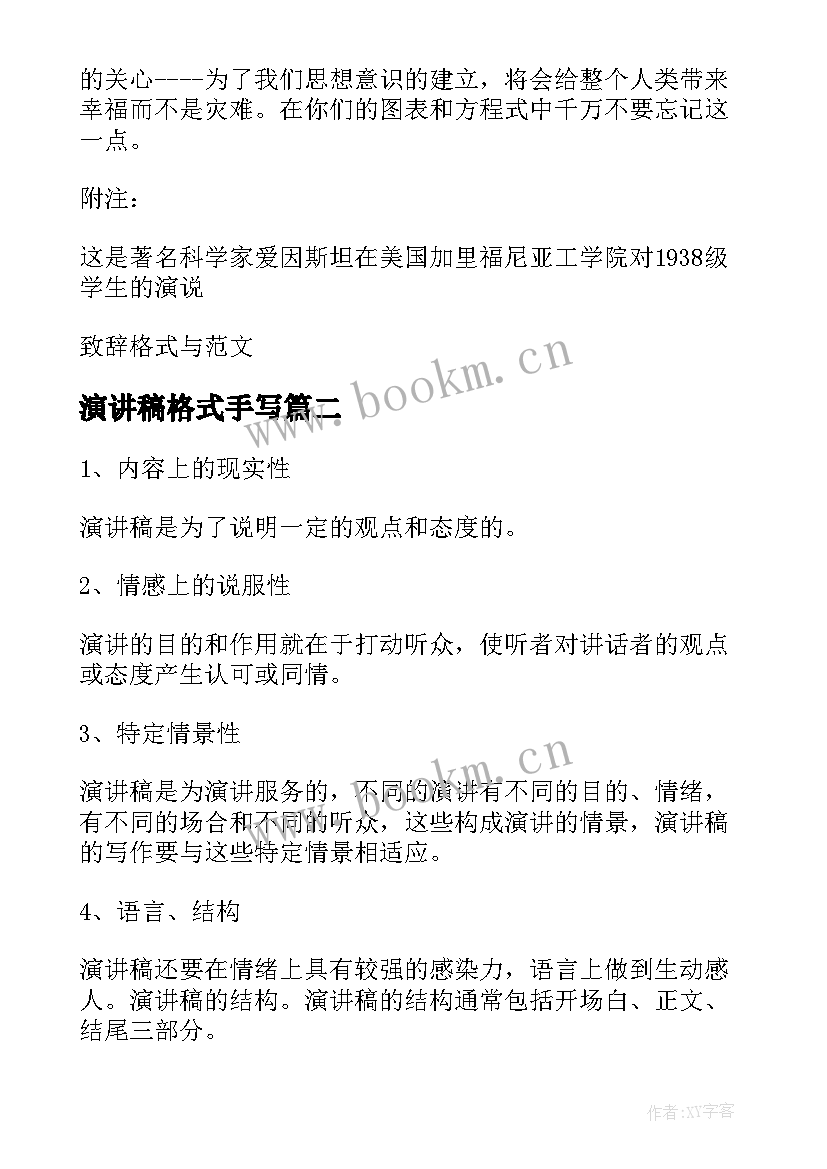 的关心----为了我们思想意识的建立，将会给整个人类带来幸福而不是灾难。在你们的图表和方程式中千万不要忘记这一点。

附注：

这是著名科学家爱因斯坦在美国加里福尼亚工学院对1938级学生的演说

致辞格式与范文

www.bookm.cn

演讲稿格式手写篇二

1、内容上的现实性

演讲稿是为了说明一定的观点和态度的。

2、情感上的说服性

演讲的目的和作用就在于打动听众，使听者对讲话者的观点或态度产生认可或同情。

3、特定情景性

www.bookm.cn

演讲稿是为演讲服务的，不同的演讲有不同的目的、情绪，有不同的场合和不同的听众，这些构成演讲的情景，演讲稿的写作要与这些特定情景相适应。

4、语言、结构

演讲稿还要在情绪上具有较强的感染力，语言上做到生动感人。演讲稿的结构。演讲稿的结构通常包括开场白、正文、结尾三部分。

作者:XY字客